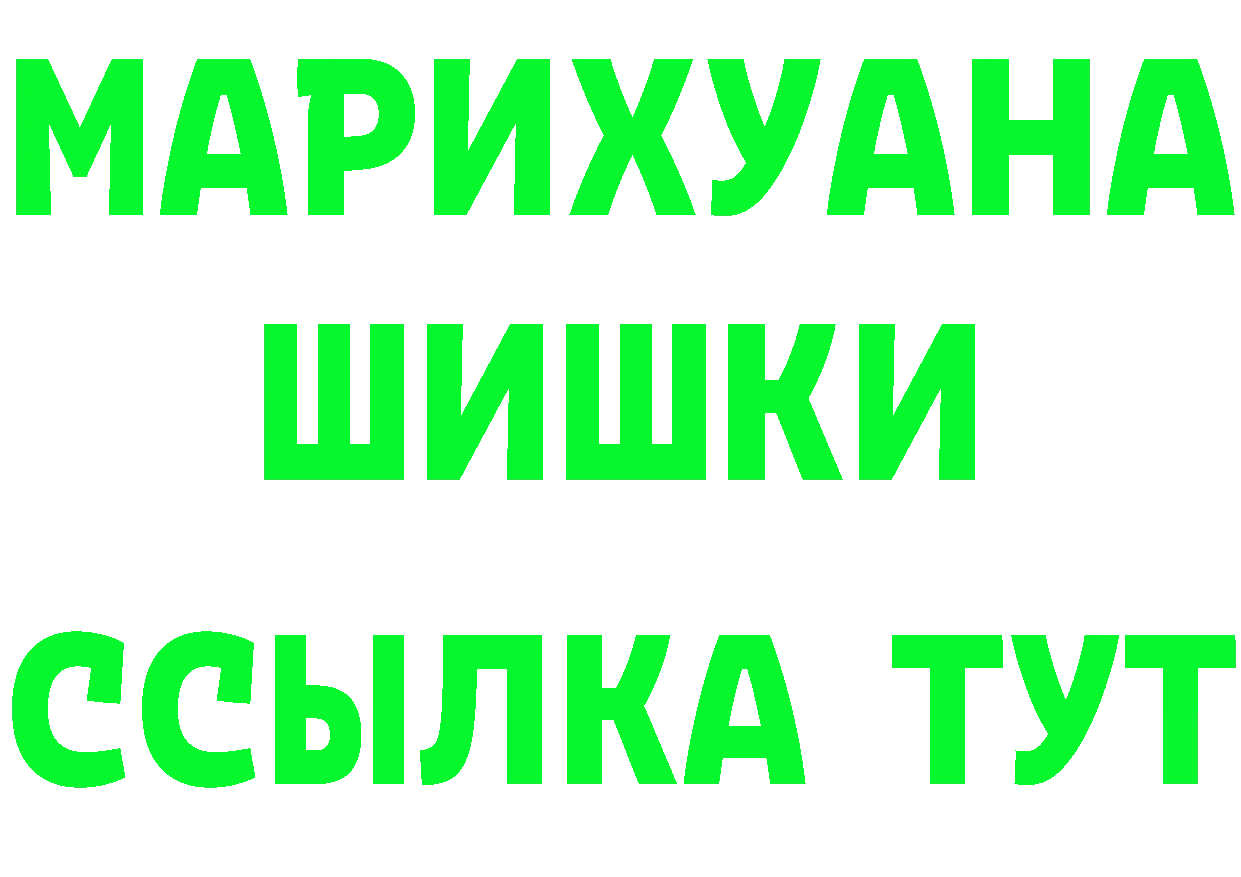 МАРИХУАНА
ШИШКИ
ССЫЛКА ТУТ